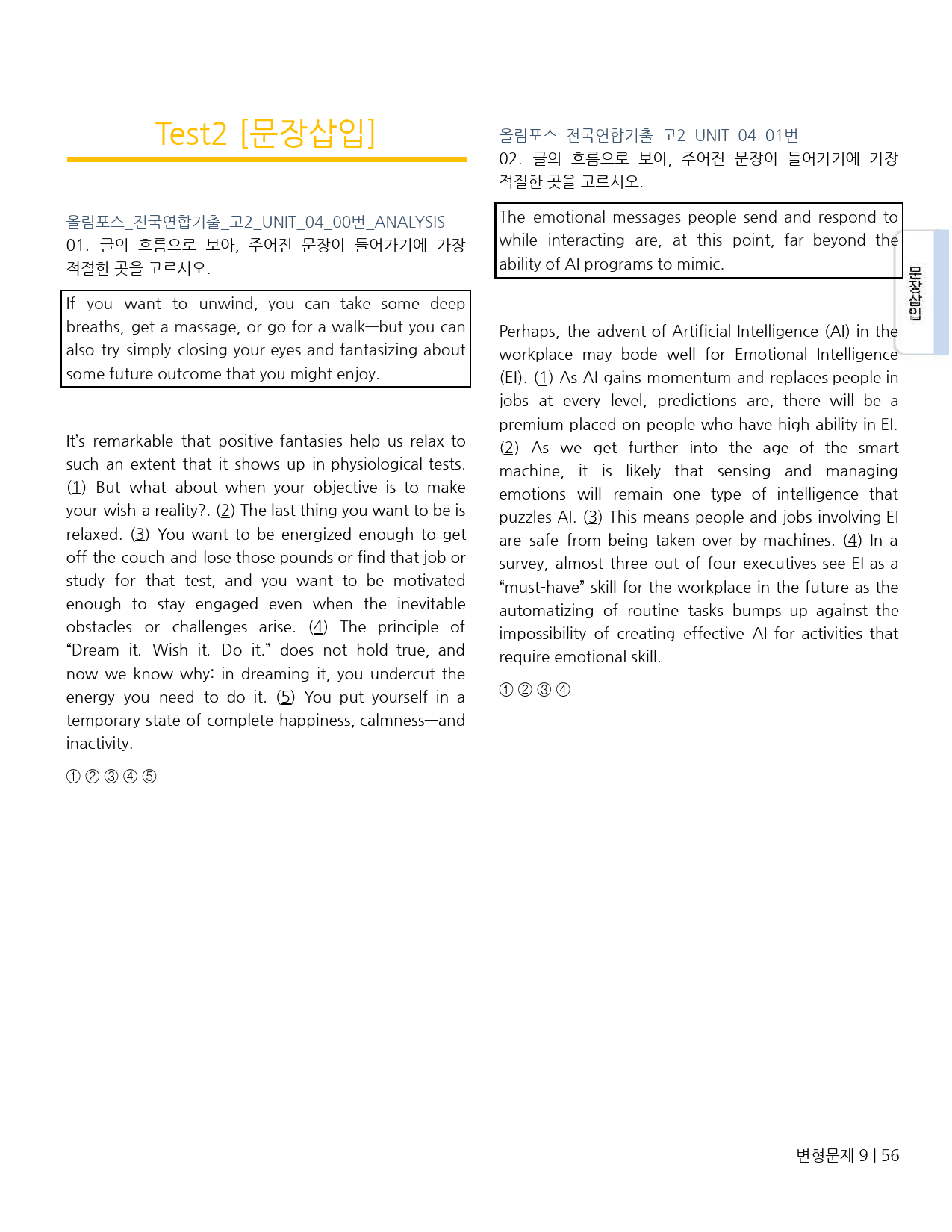 Test2 [문장삽입]

올림포스_전국연합기출_고2_UNIT_04_00번_ANALYSIS
01. 글의 흐름으로 보아, 주어진 문장이 들어가기에 가장 적절한 곳을 고르시오.

If you want to unwind, you can take some deep breaths, get a massage, or go for a walk—but you can also try simply closing your eyes and fantasizing about some future outcome that you might enjoy.

It's remarkable that positive fantasies help us relax to such an extent that it shows up in physiological tests. (1) But what about when your objective is to make your wish a reality?. (2) The last thing you want to be is relaxed. (3) You want to be energized enough to get off the couch and lose those pounds or find that job or study for that test, and you want to be motivated enough to stay engaged even when the inevitable obstacles or challenges arise. (4) The principle of "Dream it. Wish it. Do it." does not hold true, and now we know why: in dreaming it, you undercut the energy you need to do it. (5) You put yourself in a temporary state of complete happiness, calmness—and inactivity.

① ② ③ ④ ⑤

올림포스_전국연합기출_고2_UNIT_04_01번
02. 글의 흐름으로 보아, 주어진 문장이 들어가기에 가장 적절한 곳을 고르시오.

The emotional messages people send and respond to while interacting are, at this point, far beyond the ability of AI programs to mimic.

Perhaps, the advent of Artificial Intelligence (AI) in the workplace may bode well for Emotional Intelligence (EI). (1) As AI gains momentum and replaces people in jobs at every level, predictions are, there will be a premium placed on people who have high ability in EI. (2) As we get further into the age of the smart machine, it is likely that sensing and managing emotions will remain one type of intelligence that puzzles AI. (3) This means people and jobs involving EI are safe from being taken over by machines. (4) In a survey, almost three out of four executives see EI as a "must-have" skill for the workplace in the future as the automatizing of routine tasks bumps up against the impossibility of creating effective AI for activities that require emotional skill.

① ② ③ ④

문장삽입

변형문제 9 | 56